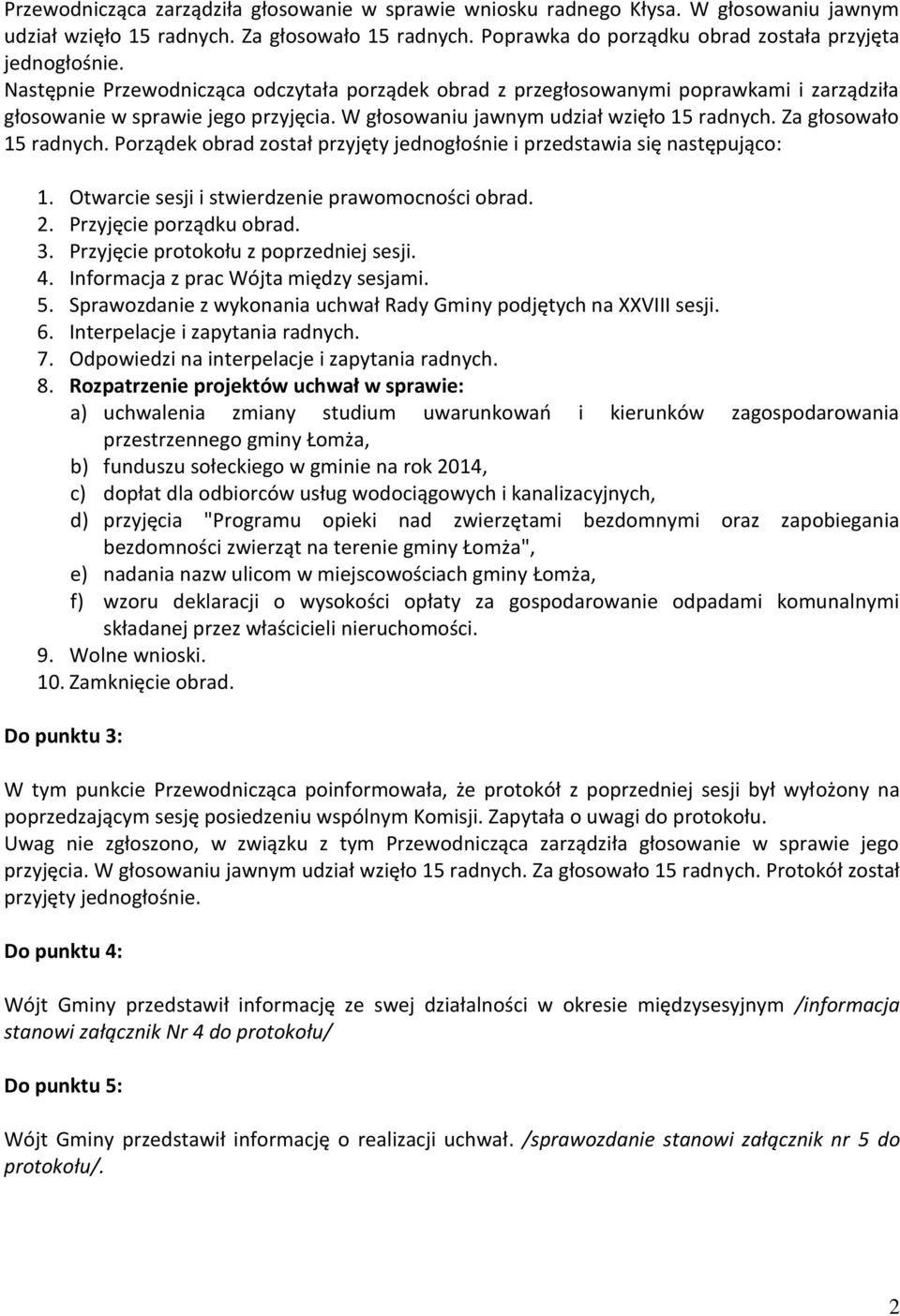 Przewodnicząca zarządziła głosowanie w sprawie wniosku radnego Kłysa. W głosowaniu jawnym udział wzięło 15 radnych. Za głosowało 15 radnych. Poprawka do porządku obrad została przyjęta jednogłośnie.
Następnie Przewodnicząca odczytała porządek obrad z przegłosowanymi poprawkami i zarządziła głosowanie w sprawie jego przyjęcia. W głosowaniu jawnym udział wzięło 15 radnych. Za głosowało 15 radnych. Porządek obrad został przyjęty jednogłośnie i przedstawia się następująco:

1. Otwarcie sesji i stwierdzenie prawomocności obrad.
2. Przyjęcie porządku obrad.
3. Przyjęcie protokołu z poprzedniej sesji.
4. Informacja z prac Wójta między sesjami.
5. Sprawozdanie z wykonania uchwał Rady Gminy podjętych na XXVIII sesji.
6. Interpelacje i zapytania radnych.
7. Odpowiedzi na interpelacje i zapytania radnych.
8. Rozpatrzenie projektów uchwał w sprawie:
a) uchwalenia zmiany studium uwarunkowań i kierunków zagospodarowania przestrzennego gminy Łomża,
b) funduszu sołeckiego w gminie na rok 2014,
c) dopłat dla odbiorców usług wodociągowych i kanalizacyjnych,
d) przyjęcia "Programu opieki nad zwierzętami bezdomnymi oraz zapobiegania bezdomności zwierząt na terenie gminy Łomża",
e) nadania nazw ulicom w miejscowościach gminy Łomża,
f) wzoru deklaracji o wysokości opłaty za gospodarowanie odpadami komunalnymi składanej przez właścicieli nieruchomości.
9. Wolne wnioski.
10. Zamknięcie obrad.

Do punktu 3:

W tym punkcie Przewodnicząca poinformowała, że protokół z poprzedniej sesji był wyłożony na poprzedzającym sesję posiedzeniu wspólnym Komisji. Zapytała o uwagi do protokołu.
Uwag nie zgłoszono, w związku z tym Przewodnicząca zarządziła głosowanie w sprawie jego przyjęcia. W głosowaniu jawnym udział wzięło 15 radnych. Za głosowało 15 radnych. Protokół został przyjęty jednogłośnie.

Do punktu 4:

Wójt Gminy przedstawił informację ze swej działalności w okresie międzysesyjnym /informacja stanowi załącznik Nr 4 do protokołu/

Do punktu 5:

Wójt Gminy przedstawił informację o realizacji uchwał. /sprawozdanie stanowi załącznik nr 5 do protokołu/.

2